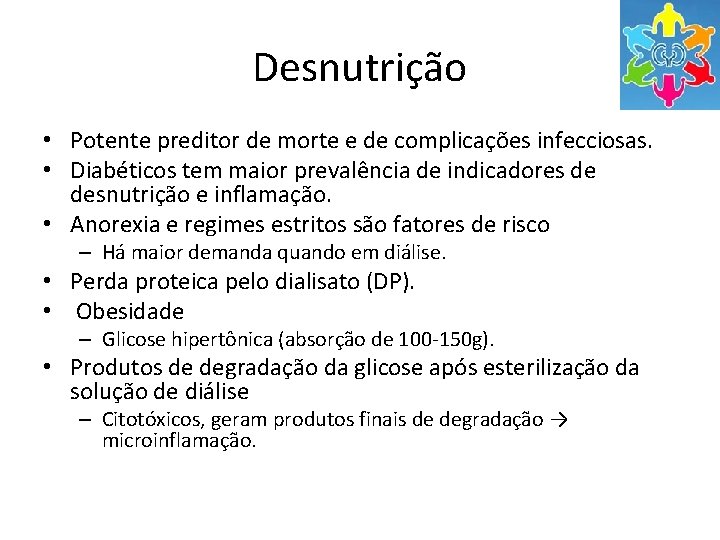 Desnutrição

• Potente preditor de morte e de complicações infecciosas.
• Diabéticos tem maior prevalência de indicadores de desnutrição e inflamação.
• Anorexia e regimes estritos são fatores de risco
– Há maior demanda quando em diálise.
• Perda proteica pelo dialisato (DP).
• Obesidade
– Glicose hipertônica (absorção de 100-150g).
• Produtos de degradação da glicose após esterilização da solução de diálise
– Citotóxicos, geram produtos finais de degradação → microinflamação.